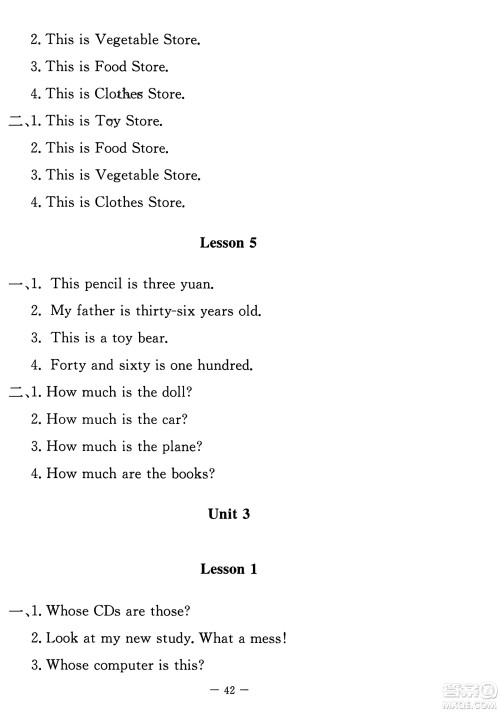 2. This is Vegetable Store.

3. This is Food Store.

4. This is Clothes Store.

二、1. This is Toy Store.

2. This is Food Store.

3. This is Vegetable Store.

4. This is Clothes Store.

Lesson 5

一、1. This pencil is three yuan.

2. My father is thirty-six years old.

3. This is a toy bear.

4. Forty and sixty is one hundred.

二、1. How much is the doll?

2. How much is the car?

3. How much is the plane?

4. How much are the books?

Unit 3

Lesson 1

一、1. Whose CDs are those?

2. Look at my new study. What a mess!

3. Whose computer is this?

— 42 —

答案圈
MXQE.COM